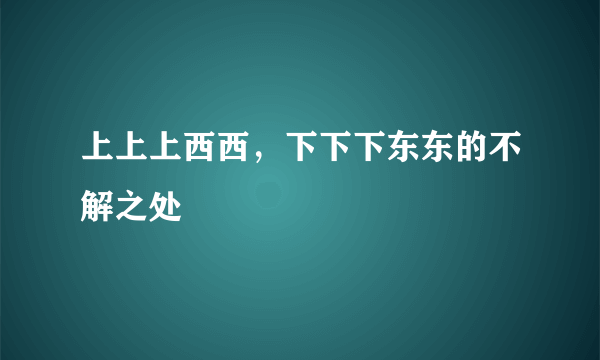 上上上西西，下下下东东的不解之处